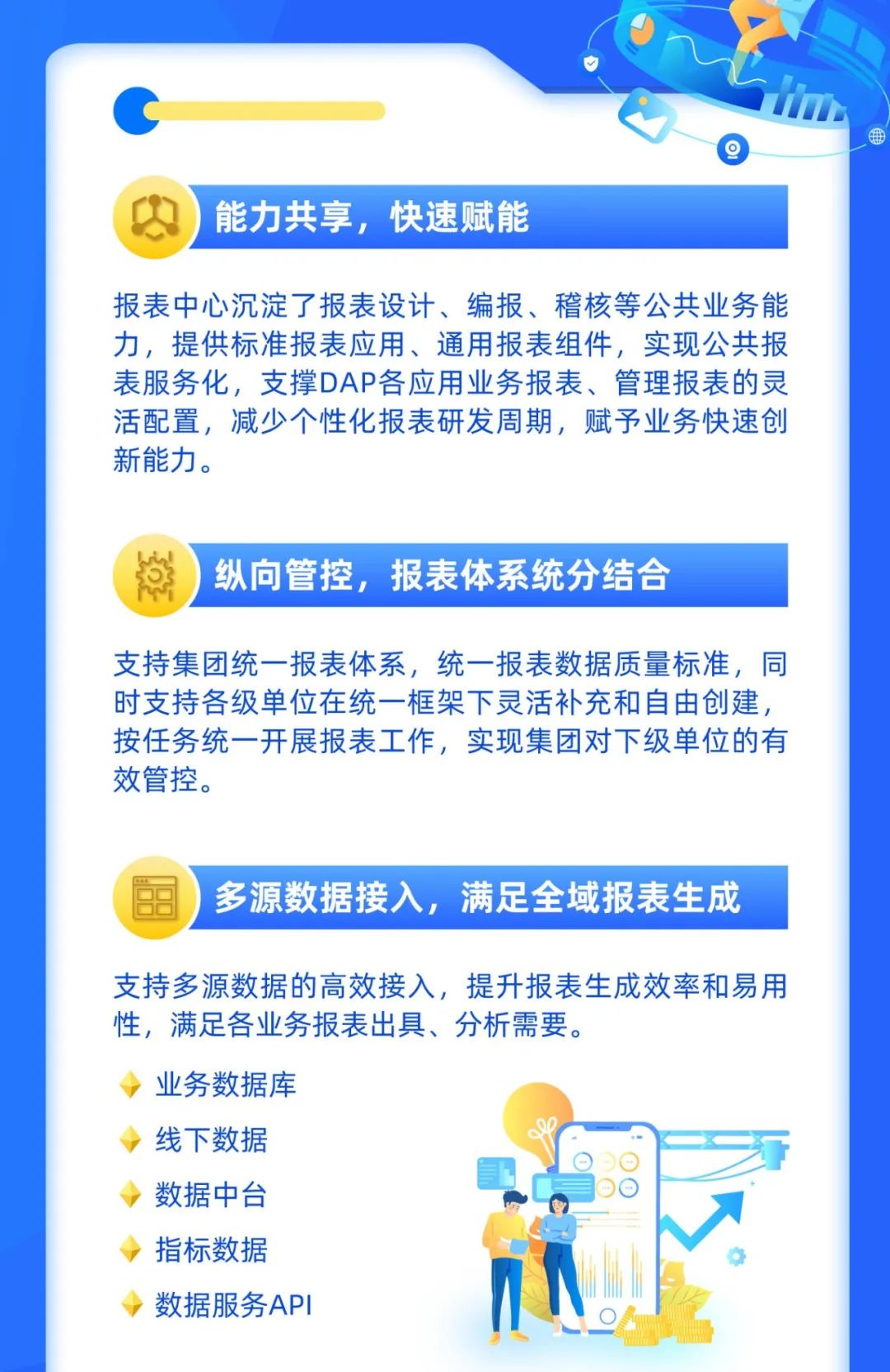 能力共享，快速赋能

报表中心沉淀了报表设计、编报、稽核等公共业务能力，提供标准报表应用、通用报表组件，实现公共报表服务化，支撑DAP各应用业务报表、管理报表的灵活配置，减少个性化报表研发周期，赋予业务快速创新能力。

纵向管控，报表体系统分结合

支持集团统一报表体系，统一报表数据质量标准，同时支持各级单位在统一框架下灵活补充和自由创建，按任务统一开展报表工作，实现集团对下级单位的有效管控。

多源数据接入，满足全域报表生成

支持多源数据的高效接入，提升报表生成效率和易用性，满足各业务报表出具、分析需要。

业务数据库

线下数据

数据中台

指标数据

数据服务API